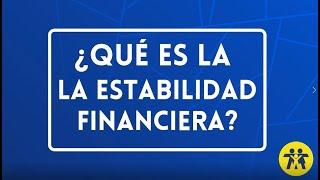 ¿QUÉ ES LA LA ESTABILIDAD FINANCIERA?